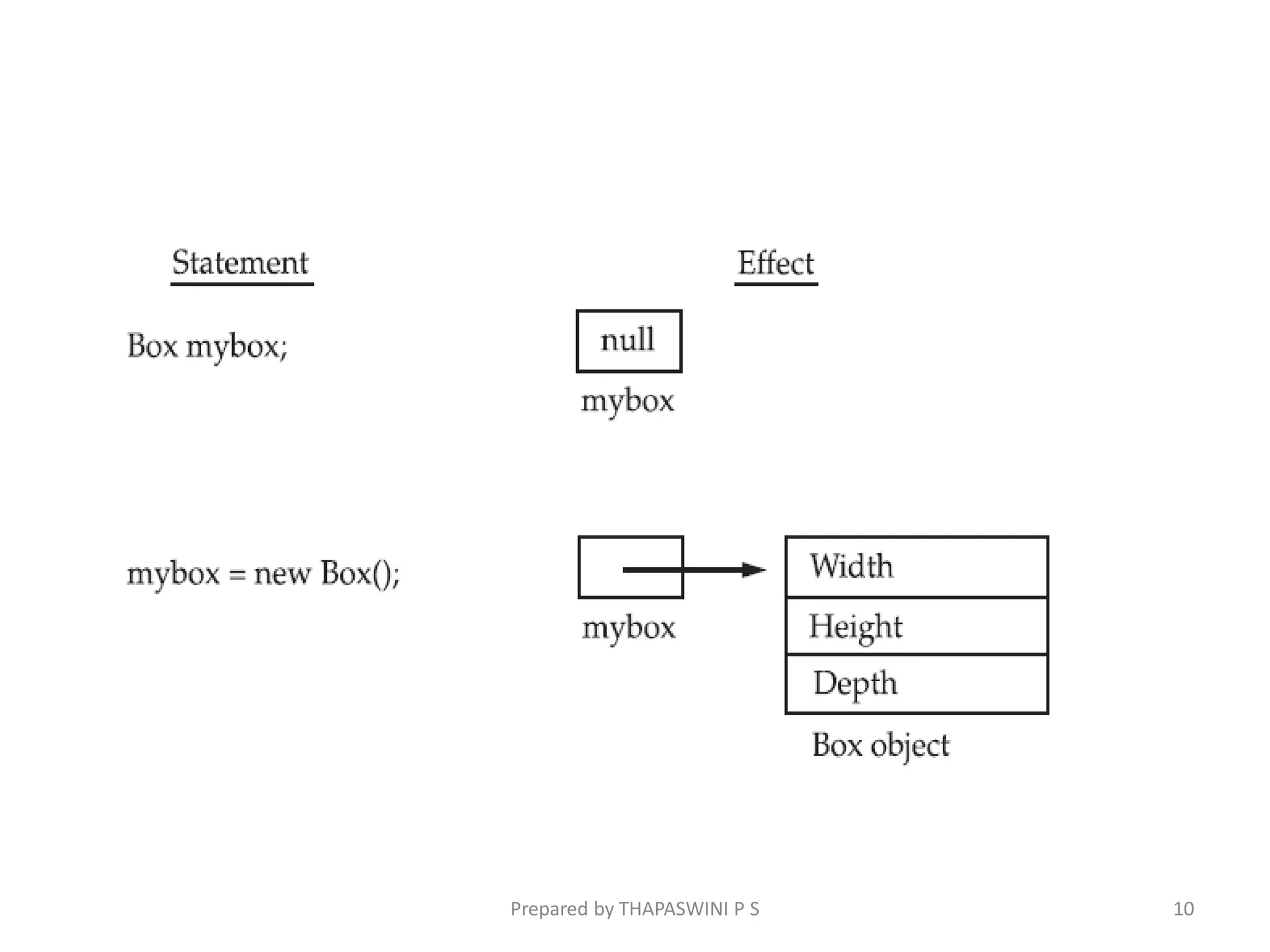 Statement

Effect

Box mybox;

null

mybox

mybox = new Box();

mybox

Width

Height

Depth

Box object

Prepared by THAPASWINI P S

10